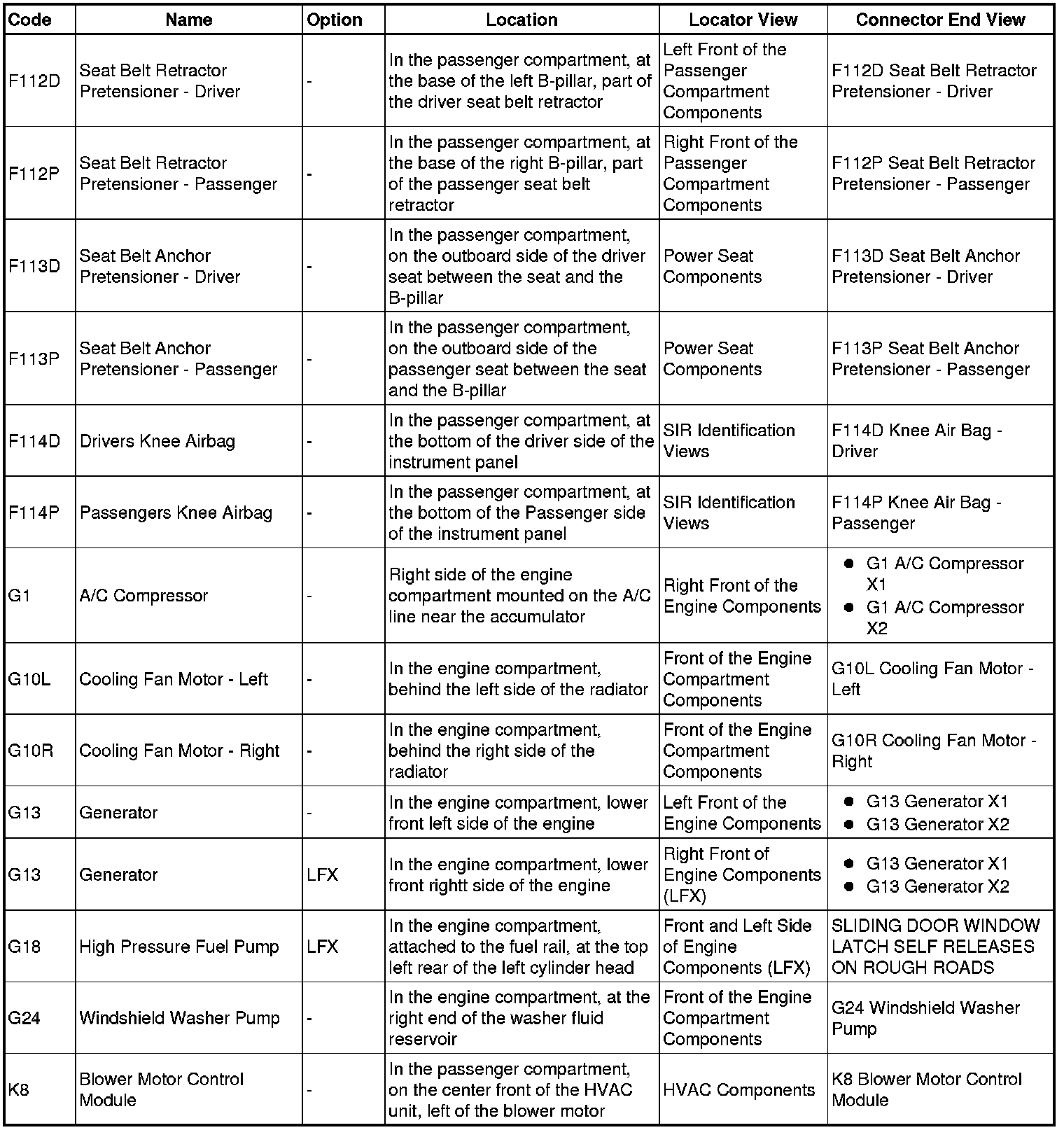 | Code | Name | Option | Location | Locator View | Connector End View |
|---|---|---|---|---|---|
| F112D | Seat Belt Retractor Pretensioner - Driver | - | In the passenger compartment, at the base of the left B-pillar, part of the driver seat belt retractor | Left Front of the Passenger Compartment Components | F112D Seat Belt Retractor Pretensioner - Driver |
| F112P | Seat Belt Retractor Pretensioner - Passenger | - | In the passenger compartment, at the base of the right B-pillar, part of the passenger seat belt retractor | Right Front of the Passenger Compartment Components | F112P Seat Belt Retractor Pretensioner - Passenger |
| F113D | Seat Belt Anchor Pretensioner - Driver | - | In the passenger compartment, on the outboard side of the driver seat between the seat and the B-pillar | Power Seat Components | F113D Seat Belt Anchor Pretensioner - Driver |
| F113P | Seat Belt Anchor Pretensioner - Passenger | - | In the passenger compartment, on the outboard side of the passenger seat between the seat and the B-pillar | Power Seat Components | F113P Seat Belt Anchor Pretensioner - Passenger |
| F114D | Drivers Knee Airbag | - | In the passenger compartment, at the bottom of the driver side of the instrument panel | SIR Identification Views | F114D Knee Air Bag - Driver |
| F114P | Passengers Knee Airbag | - | In the passenger compartment, at the bottom of the Passenger side of the instrument panel | SIR Identification Views | F114P Knee Air Bag - Passenger |
| G1 | A/C Compressor | - | Right side of the engine compartment mounted on the A/C line near the accumulator | Right Front of the Engine Components | • G1 A/C Compressor X1 • G1 A/C Compressor X2 |
| G10L | Cooling Fan Motor - Left | - | In the engine compartment, behind the left side of the radiator | Front of the Engine Compartment Components | G10L Cooling Fan Motor - Left |
| G10R | Cooling Fan Motor - Right | - | In the engine compartment, behind the right side of the radiator | Front of the Engine Compartment Components | G10R Cooling Fan Motor - Right |
| G13 | Generator | - | In the engine compartment, lower front left side of the engine | Left Front of the Engine Components | • G13 Generator X1 • G13 Generator X2 |
| G13 | Generator | LFX | In the engine compartment, lower front rightt side of the engine | Right Front of Engine Components (LFX) | • G13 Generator X1 • G13 Generator X2 |
| G18 | High Pressure Fuel Pump | LFX | In the engine compartment, attached to the fuel rail, at the top left rear of the left cylinder head | Front and Left Side of Engine Components (LFX) | SLIDING DOOR WINDOW LATCH SELF RELEASES ON ROUGH ROADS |
| G24 | Windshield Washer Pump | - | In the engine compartment, at the right end of the washer fluid reservoir | Front of the Engine Compartment Components | G24 Windshield Washer Pump |
| K8 | Blower Motor Control Module | - | In the passenger compartment, on the center front of the HVAC unit, left of the blower motor | HVAC Components | K8 Blower Motor Control Module |